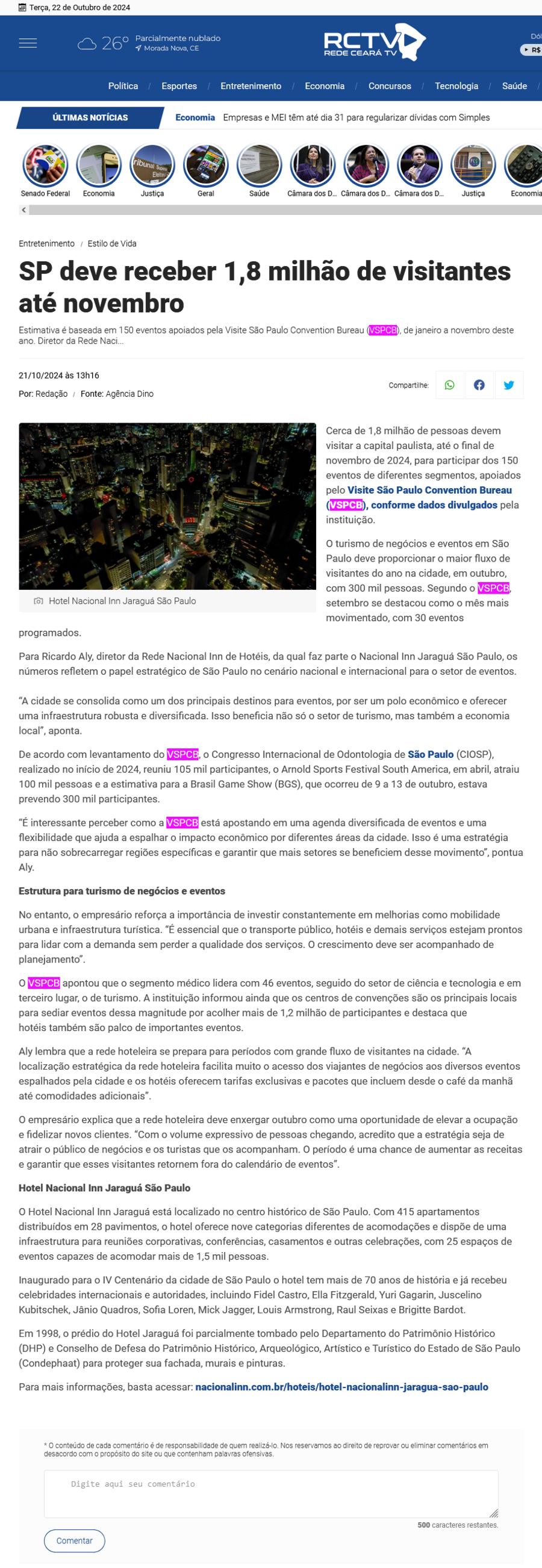 Terça, 22 de Outubro de 2024

26° Parcialmente nublado
Morada Nova, CE

RCTV REDE CEARÁ TV

Dól
R$

Política / Esportes / Entretenimento / Economia / Concursos / Tecnologia / Saúde

ÚLTIMAS NOTÍCIAS
Economia Empresas e MEI têm até dia 31 para regularizar dívidas com Simples

Senado Federal
Economia
Justiça
Geral
Saúde
Câmara dos D...
Câmara dos D...
Câmara dos D...
Justiça
Economia

Entretenimento / Estilo de Vida

SP deve receber 1,8 milhão de visitantes até novembro

Estimativa é baseada em 150 eventos apoiados pela Visite São Paulo Convention Bureau (VSPCB), de janeiro a novembro deste ano. Diretor da Rede Naci...

21/10/2024 às 13h16
Por: Redação / Fonte: Agência Dino

Compartilhe:

Hotel Nacional Inn Jaraguá São Paulo

Cerca de 1,8 milhão de pessoas devem visitar a capital paulista, até o final de novembro de 2024, para participar dos 150 eventos de diferentes segmentos, apoiados pelo Visite São Paulo Convention Bureau (VSPCB), conforme dados divulgados pela instituição.

O turismo de negócios e eventos em São Paulo deve proporcionar o maior fluxo de visitantes do ano na cidade, em outubro, com 300 mil pessoas. Segundo o VSPCB, setembro se destacou como o mês mais movimentado, com 30 eventos programados.

Para Ricardo Aly, diretor da Rede Nacional Inn de Hotéis, da qual faz parte o Nacional Inn Jaraguá São Paulo, os números refletem o papel estratégico de São Paulo no cenário nacional e internacional para o setor de eventos.

“A cidade se consolida como um dos principais destinos para eventos, por ser um polo econômico e oferecer uma infraestrutura robusta e diversificada. Isso beneficia não só o setor de turismo, mas também a economia local”, aponta.

De acordo com levantamento do VSPCB, o Congresso Internacional de Odontologia de São Paulo (CIOSP), realizado no início de 2024, reuniu 105 mil participantes, o Arnold Sports Festival South America, em abril, atraiu 100 mil pessoas e a estimativa para a Brasil Game Show (BGS), que ocorreu de 9 a 13 de outubro, estava prevendo 300 mil participantes.

“É interessante perceber como a VSPCB está apostando em uma agenda diversificada de eventos e uma flexibilidade que ajuda a espalhar o impacto econômico por diferentes áreas da cidade. Isso é uma estratégia para não sobrecarregar regiões específicas e garantir que mais setores se beneficiem desse movimento”, pontua Aly.

Estrutura para turismo de negócios e eventos

No entanto, o empresário reforça a importância de investir constantemente em melhorias como mobilidade urbana e infraestrutura turística. “É essencial que o transporte público, hotéis e demais serviços estejam prontos para lidar com a demanda sem perder a qualidade dos serviços. O crescimento deve ser acompanhado de planejamento”.

O VSPCB apontou que o segmento médico lidera com 46 eventos, seguido do setor de ciência e tecnologia e em terceiro lugar, o de turismo. A instituição informou ainda que os centros de convenções são os principais locais para sediar eventos dessa magnitude por acolher mais de 1,2 milhão de participantes e destaca que hotéis também são palco de importantes eventos.

Aly lembra que a rede hoteleira se prepara para períodos com grande fluxo de visitantes na cidade. “A localização estratégica da rede hoteleira facilita muito o acesso dos viajantes de negócios aos diversos eventos espalhados pela cidade e os hotéis oferecem tarifas exclusivas e pacotes que incluem desde o café da manhã até comodidades adicionais”.

O empresário explica que a rede hoteleira deve enxergar outubro como uma oportunidade de elevar a ocupação e fidelizar novos clientes. “Com o volume expressivo de pessoas chegando, acredito que a estratégia seja de atrair o público de negócios e os turistas que os acompanham. O período é uma chance de aumentar as receitas e garantir que esses visitantes retornem fora do calendário de eventos”.

Hotel Nacional Inn Jaraguá São Paulo

O Hotel Nacional Inn Jaraguá está localizado no centro histórico de São Paulo. Com 415 apartamentos distribuídos em 28 pavimentos, o hotel oferece nove categorias diferentes de acomodações e dispõe de uma infraestrutura para reuniões corporativas, conferências, casamentos e outras celebrações, com 25 espaços de eventos capazes de acomodar mais de 1,5 mil pessoas.

Inaugurado para o IV Centenário da cidade de São Paulo o hotel tem mais de 70 anos de história e já recebeu celebridades internacionais e autoridades, incluindo Fidel Castro, Ella Fitzgerald, Yuri Gagarin, Juscelino Kubitschek, Jânio Quadros, Sofia Loren, Mick Jagger, Louis Armstrong, Raul Seixas e Brigitte Bardot.

Em 1998, o prédio do Hotel Jaraguá foi parcialmente tombado pelo Departamento do Patrimônio Histórico (DHP) e Conselho de Defesa do Patrimônio Histórico, Arqueológico, Artístico e Turístico do Estado de São Paulo (Condephaat) para proteger sua fachada, murais e pinturas.

Para mais informações, basta acessar: nacionalinn.com.br/hoteis/hotel-nacionalinn-jaragua-sao-paulo

* O conteúdo de cada comentário é de responsabilidade de quem realizá-lo. Nos reservamos ao direito de reprovar ou eliminar comentários em desacordo com o propósito do site ou que contenham palavras ofensivas.

Digite aqui seu comentário

500 caracteres restantes.

Comentar